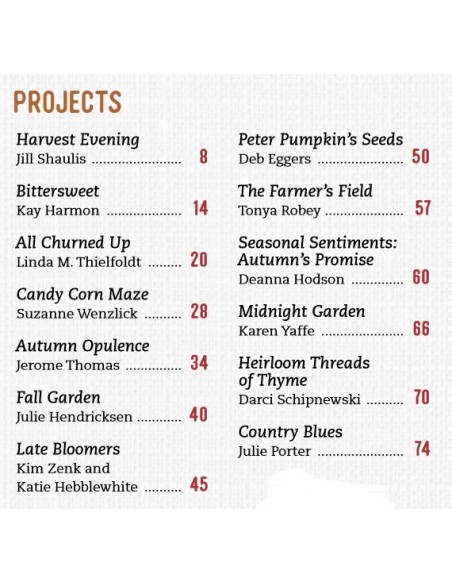 PROJECTS

Harvest Evening
Jill Shaulis 8

Bittersweet
Kay Harmon 14

All Churned Up
Linda M. Thielfoldt 20

Candy Corn Maze
Suzanne Wenzlick 28

Autumn Opulence
Jerome Thomas 34

Fall Garden
Julie Hendricksen 40

Late Bloomers
Kim Zenk and
Katie Hebblewhite 45

Peter Pumpkin's Seeds
Deb Eggers 50

The Farmer's Field
Tonya Robey 57

Seasonal Sentiments:
Autumn's Promise
Deanna Hodson 60

Midnight Garden
Karen Yaffe 66

Heirloom Threads
of Thyme
Darci Schipnewski 70

Country Blues
Julie Porter 74